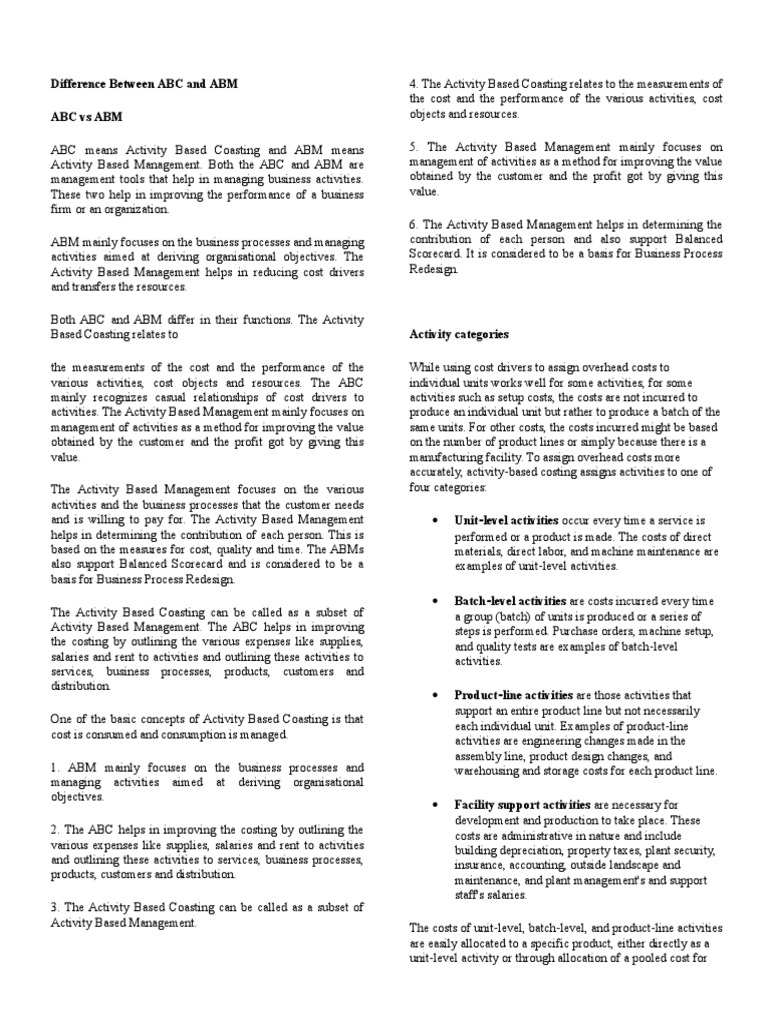 Difference Between ABC and ABM

ABC vs ABM

ABC means Activity Based Coasting and ABM means Activity Based Management. Both the ABC and ABM are management tools that help in managing business activities. These two help in improving the performance of a business firm or an organization.

ABM mainly focuses on the business processes and managing activities aimed at deriving organisational objectives. The Activity Based Management helps in reducing cost drivers and transfers the resources.

Both ABC and ABM differ in their functions. The Activity Based Coasting relates to

the measurements of the cost and the performance of the various activities, cost objects and resources. The ABC mainly recognizes casual relationships of cost drivers to activities. The Activity Based Management mainly focuses on management of activities as a method for improving the value obtained by the customer and the profit got by giving this value.

The Activity Based Management focuses on the various activities and the business processes that the customer needs and is willing to pay for. The Activity Based Management helps in determining the contribution of each person. This is based on the measures for cost, quality and time. The ABMs also support Balanced Scorecard and is considered to be a basis for Business Process Redesign.

The Activity Based Coasting can be called as a subset of Activity Based Management. The ABC helps in improving the costing by outlining the various expenses like supplies, salaries and rent to activities and outlining these activities to services, business processes, products, customers and distribution.

One of the basic concepts of Activity Based Coasting is that cost is consumed and consumption is managed.

1. ABM mainly focuses on the business processes and managing activities aimed at deriving organisational objectives.

2. The ABC helps in improving the costing by outlining the various expenses like supplies, salaries and rent to activities and outlining these activities to services, business processes, products, customers and distribution.

3. The Activity Based Coasting can be called as a subset of Activity Based Management.

4. The Activity Based Coasting relates to the measurements of the cost and the performance of the various activities, cost objects and resources.

5. The Activity Based Management mainly focuses on management of activities as a method for improving the value obtained by the customer and the profit got by giving this value.

6. The Activity Based Management helps in determining the contribution of each person and also support Balanced Scorecard. It is considered to be a basis for Business Process Redesign.

Activity categories

While using cost drivers to assign overhead costs to individual units works well for some activities, for some activities such as setup costs, the costs are not incurred to produce an individual unit but rather to produce a batch of the same units. For other costs, the costs incurred might be based on the number of product lines or simply because there is a manufacturing facility. To assign overhead costs more accurately, activity-based costing assigns activities to one of four categories:

• Unit-level activities occur every time a service is performed or a product is made. The costs of direct materials, direct labor, and machine maintenance are examples of unit-level activities.

• Batch-level activities are costs incurred every time a group (batch) of units is produced or a series of steps is performed. Purchase orders, machine setup, and quality tests are examples of batch-level activities.

• Product-line activities are those activities that support an entire product line but not necessarily each individual unit. Examples of product-line activities are engineering changes made in the assembly line, product design changes, and warehousing and storage costs for each product line.

• Facility support activities are necessary for development and production to take place. These costs are administrative in nature and include building depreciation, property taxes, plant security, insurance, accounting, outside landscape and maintenance, and plant management's and support staff's salaries.

The costs of unit-level, batch-level, and product-line activities are easily allocated to a specific product, either directly as a unit-level activity or through allocation of a pooled cost for